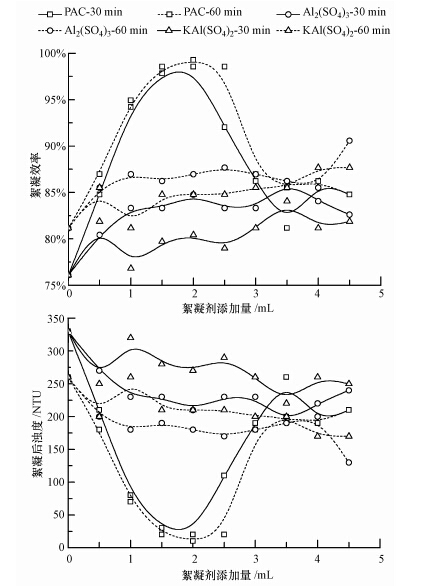 PAC-30 min
PAC-60 min
$Al_2(SO_4)_3$-30 min
$Al_2(SO_4)_3$-60 min
$KAl(SO_4)_2$-30 min
$KAl(SO_4)_2$-60 min

絮凝效率
100%
95%
90%
85%
80%
75%
0
1
2
3
4
5
絮凝剂添加量 /mL

絮凝后浊度 /NTU
350
300
250
200
150
100
50
0
0
1
2
3
4
5
絮凝剂添加量 /mL